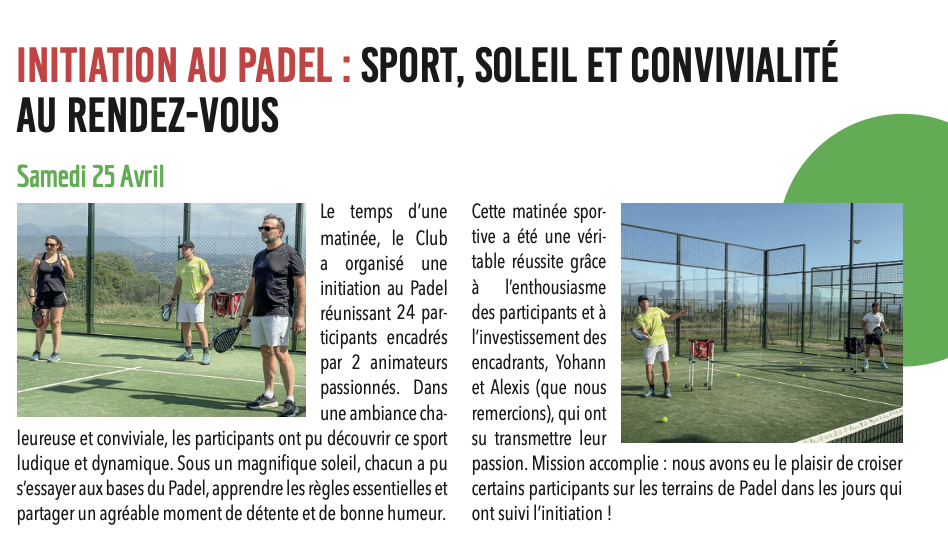 INITIATION AU PADEL : SPORT, SOLEIL ET CONVIVIALITÉ AU RENDEZ-VOUS

Samedi 25 Avril

Le temps d'une matinée, le Club a organisé une initiation au Padel réunissant 24 participants encadrés par 2 animateurs passionnés. Dans une ambiance chaleureuse et conviviale, les participants ont pu découvrir ce sport ludique et dynamique. Sous un magnifique soleil, chacun a pu s'essayer aux bases du Padel, apprendre les règles essentielles et partager un agréable moment de détente et de bonne humeur.

Cette matinée sportive a été une véritable réussite grâce à l'enthousiasme des participants et à l'investissement des encadrants, Yohann et Alexis (que nous remercions), qui ont su transmettre leur passion. Mission accomplie : nous avons eu le plaisir de croiser certains participants sur les terrains de Padel dans les jours qui ont suivi l'initiation !